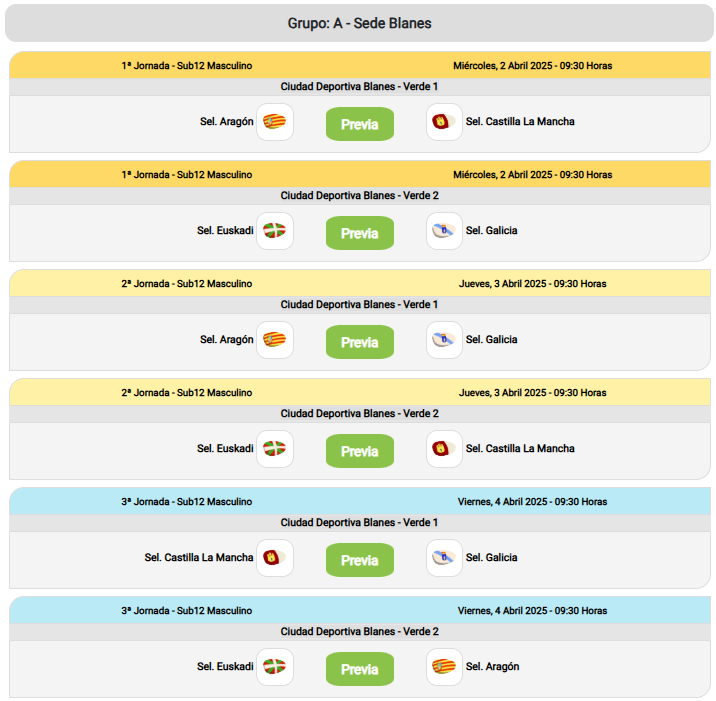 Grupo: A - Sede Blanes

1ª Jornada - Sub12 Masculino
Miércoles, 2 Abril 2025 - 09:30 Horas
Ciudad Deportiva Blanes - Verde 1
Sel. Aragón
Previa
Sel. Castilla La Mancha

1ª Jornada - Sub12 Masculino
Miércoles, 2 Abril 2025 - 09:30 Horas
Ciudad Deportiva Blanes - Verde 2
Sel. Euskadi
Previa
Sel. Galicia

2ª Jornada - Sub12 Masculino
Jueves, 3 Abril 2025 - 09:30 Horas
Ciudad Deportiva Blanes - Verde 1
Sel. Aragón
Previa
Sel. Galicia

2ª Jornada - Sub12 Masculino
Jueves, 3 Abril 2025 - 09:30 Horas
Ciudad Deportiva Blanes - Verde 2
Sel. Euskadi
Previa
Sel. Castilla La Mancha

3ª Jornada - Sub12 Masculino
Viernes, 4 Abril 2025 - 09:30 Horas
Ciudad Deportiva Blanes - Verde 1
Sel. Castilla La Mancha
Previa
Sel. Galicia

3ª Jornada - Sub12 Masculino
Viernes, 4 Abril 2025 - 09:30 Horas
Ciudad Deportiva Blanes - Verde 2
Sel. Euskadi
Previa
Sel. Aragón